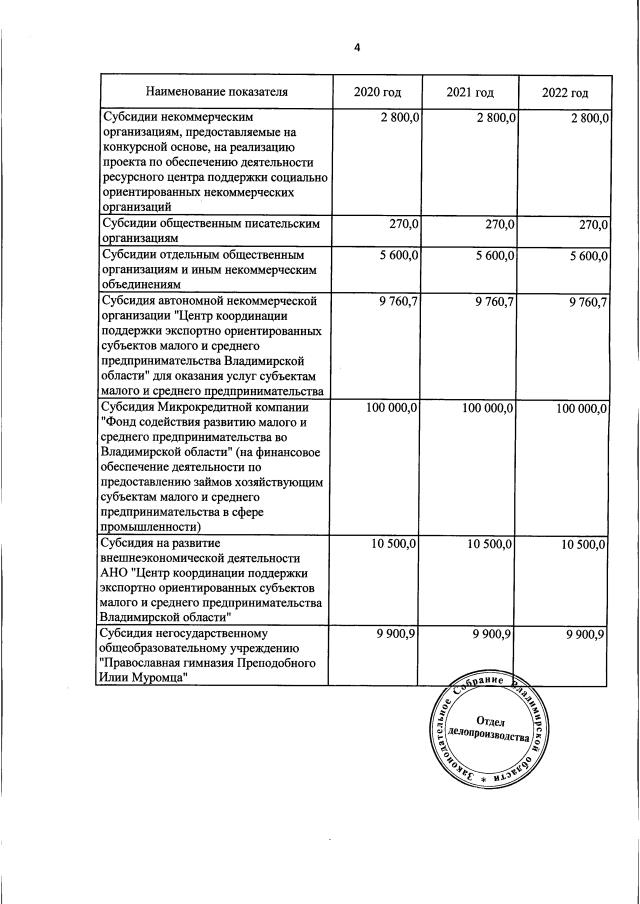 4

| Наименование показателя | 2020 год | 2021 год | 2022 год |
|---|---|---|---|
| Субсидии некоммерческим организациям, предоставляемые на конкурсной основе, на реализацию проекта по обеспечению деятельности ресурсного центра поддержки социально ориентированных некоммерческих организаций | 2 800,0 | 2 800,0 | 2 800,0 |
| Субсидии общественным писательским организациям | 270,0 | 270,0 | 270,0 |
| Субсидии отдельным общественным организациям и иным некоммерческим объединениям | 5 600,0 | 5 600,0 | 5 600,0 |
| Субсидия автономной некоммерческой организации "Центр координации поддержки экспортно ориентированных субъектов малого и среднего предпринимательства Владимирской области" для оказания услуг субъектам малого и среднего предпринимательства | 9 760,7 | 9 760,7 | 9 760,7 |
| Субсидия Микрокредитной компании "Фонд содействия развитию малого и среднего предпринимательства во Владимирской области" (на финансовое обеспечение деятельности по предоставлению займов хозяйствующим субъектам малого и среднего предпринимательства в сфере промышленности) | 100 000,0 | 100 000,0 | 100 000,0 |
| Субсидия на развитие внешнеэкономической деятельности АНО "Центр координации поддержки экспортно ориентированных субъектов малого и среднего предпринимательства Владимирской области" | 10 500,0 | 10 500,0 | 10 500,0 |
| Субсидия негосударственному общеобразовательному учреждению "Православная гимназия Преподобного Илии Муромца" | 9 900,9 | 9 900,9 | 9 900,9 |

Законодательное Собрание Владимирской области
Отдел делопроизводства